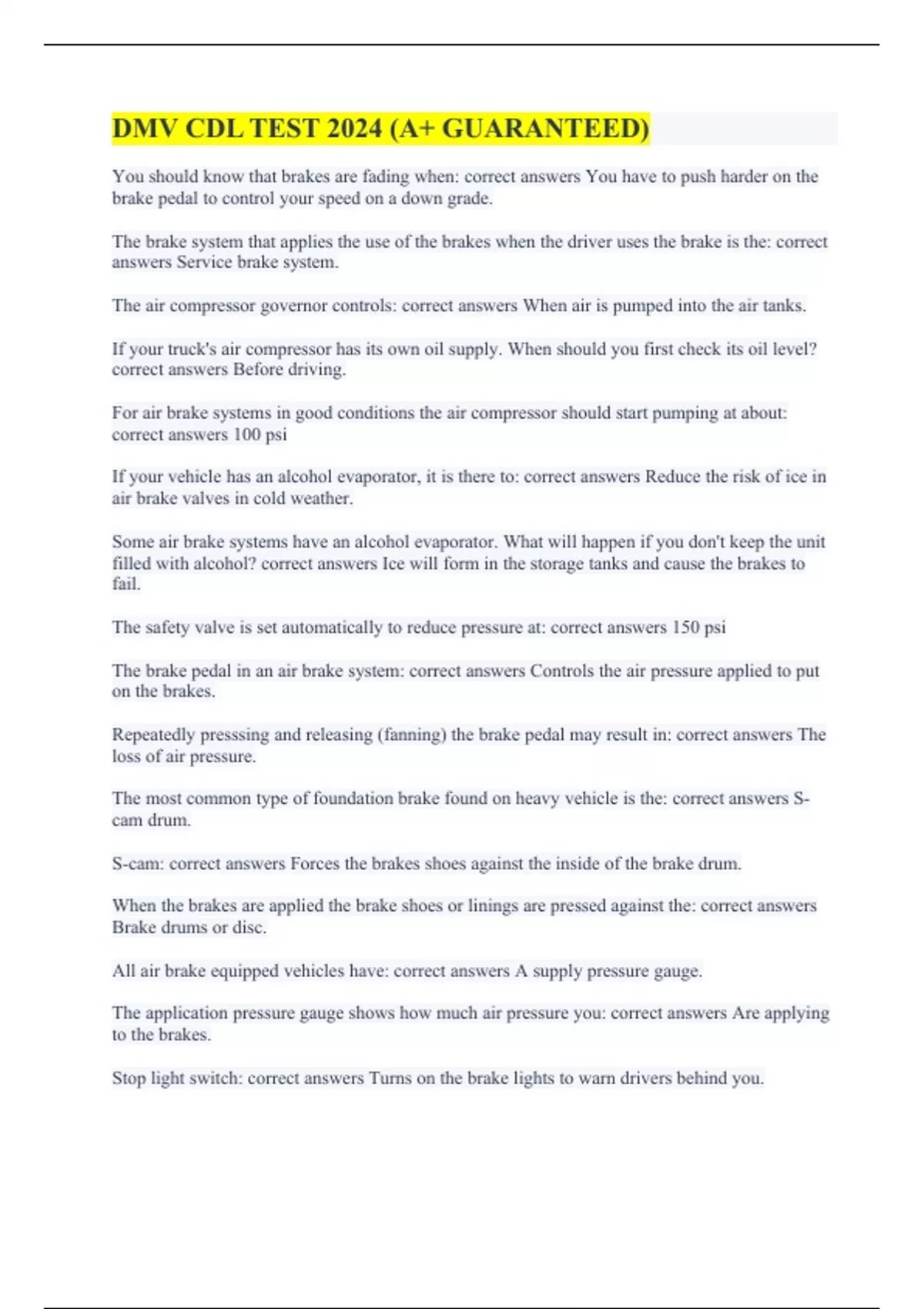 DMV CDL TEST 2024 (A+ GUARANTEED)

You should know that brakes are fading when: correct answers You have to push harder on the brake pedal to control your speed on a down grade.

The brake system that applies the use of the brakes when the driver uses the brake is the: correct answers Service brake system.

The air compressor governor controls: correct answers When air is pumped into the air tanks.

If your truck's air compressor has its own oil supply. When should you first check its oil level? correct answers Before driving.

For air brake systems in good conditions the air compressor should start pumping at about: correct answers 100 psi

If your vehicle has an alcohol evaporator, it is there to: correct answers Reduce the risk of ice in air brake valves in cold weather.

Some air brake systems have an alcohol evaporator. What will happen if you don't keep the unit filled with alcohol? correct answers Ice will form in the storage tanks and cause the brakes to fail.

The safety valve is set automatically to reduce pressure at: correct answers 150 psi

The brake pedal in an air brake system: correct answers Controls the air pressure applied to put on the brakes.

Repeatedly presssing and releasing (fanning) the brake pedal may result in: correct answers The loss of air pressure.

The most common type of foundation brake found on heavy vehicle is the: correct answers S-cam drum.

S-cam: correct answers Forces the brakes shoes against the inside of the brake drum.

When the brakes are applied the brake shoes or linings are pressed against the: correct answers Brake drums or disc.

All air brake equipped vehicles have: correct answers A supply pressure gauge.

The application pressure gauge shows how much air pressure you: correct answers Are applying to the brakes.

Stop light switch: correct answers Turns on the brake lights to warn drivers behind you.